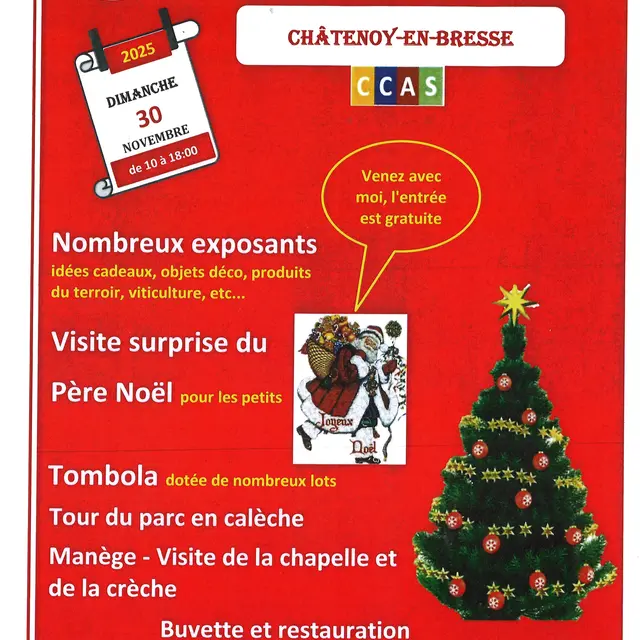 2025

DIMANCHE

30

NOVEMBRE

de 10 à 18:00

CHÂTENOY-EN-BRESSE

CCAS

Venez avec moi, l'entrée est gratuite

Nombreux exposants

idées cadeaux, objets déco, produits du terroir, viticulture, etc...

Visite surprise du

Père Noël pour les petits

Joyeux Noël

Tombola dotée de nombreux lots

Tour du parc en calèche

Manège - Visite de la chapelle et de la crèche

Buvette et restauration